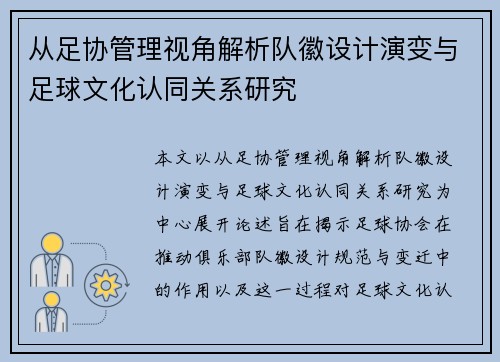 从足协管理视角解析队徽设计演变与足球文化认同关系研究

本文以从足协管理视角解析队徽设计演变与足球文化认同关系研究为中心展开论述旨在揭示足球协会在推动俱乐部队徽设计规范与变迁中的作用以及这一过程对足球文化认